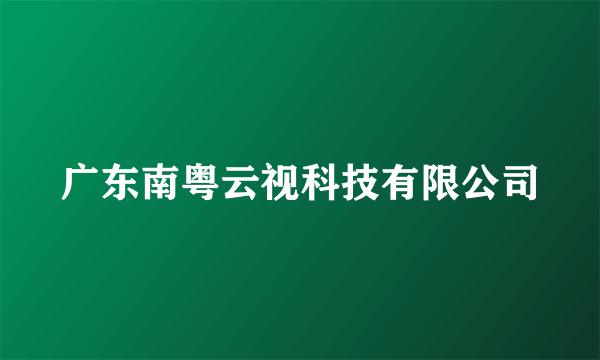 广东南粤云视科技有限公司